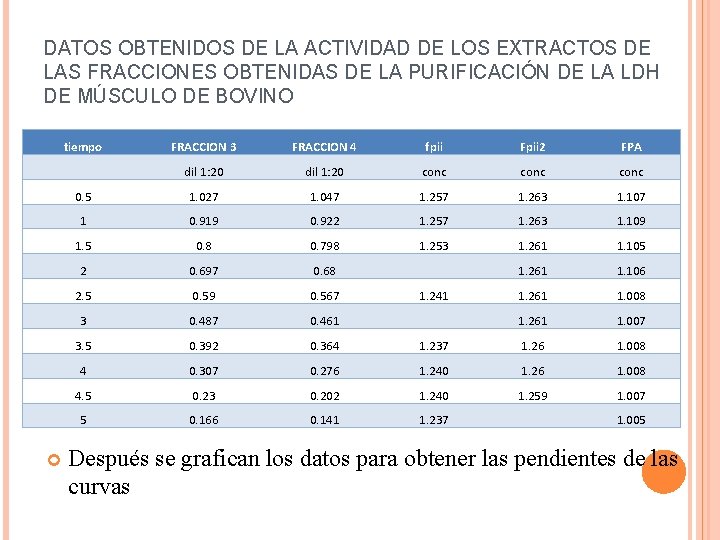 DATOS OBTENIDOS DE LA ACTIVIDAD DE LOS EXTRACTOS DE LAS FRACCIONES OBTENIDAS DE LA PURIFICACIÓN DE LA LDH DE MÚSCULO DE BOVINO

| tiempo | FRACCION 3 | FRACCION 4 | fpii | Fpii2 | FPA |
|---|---|---|---|---|---|
| | dil 1:20 | dil 1:20 | conc | conc | conc |
| 0.5 | 1.027 | 1.047 | 1.257 | 1.263 | 1.107 |
| 1 | 0.919 | 0.922 | 1.257 | 1.263 | 1.109 |
| 1.5 | 0.8 | 0.798 | 1.253 | 1.261 | 1.105 |
| 2 | 0.697 | 0.68 | | 1.261 | 1.106 |
| 2.5 | 0.59 | 0.567 | 1.241 | 1.261 | 1.008 |
| 3 | 0.487 | 0.461 | | 1.261 | 1.007 |
| 3.5 | 0.392 | 0.364 | 1.237 | 1.26 | 1.008 |
| 4 | 0.307 | 0.276 | 1.240 | 1.26 | 1.008 |
| 4.5 | 0.23 | 0.202 | 1.240 | 1.259 | 1.007 |
| 5 | 0.166 | 0.141 | 1.237 | | 1.005 |

Después se grafican los datos para obtener las pendientes de las curvas